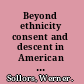 Beyond ethnicity consent and descent in American ...

Sollors, Werner.